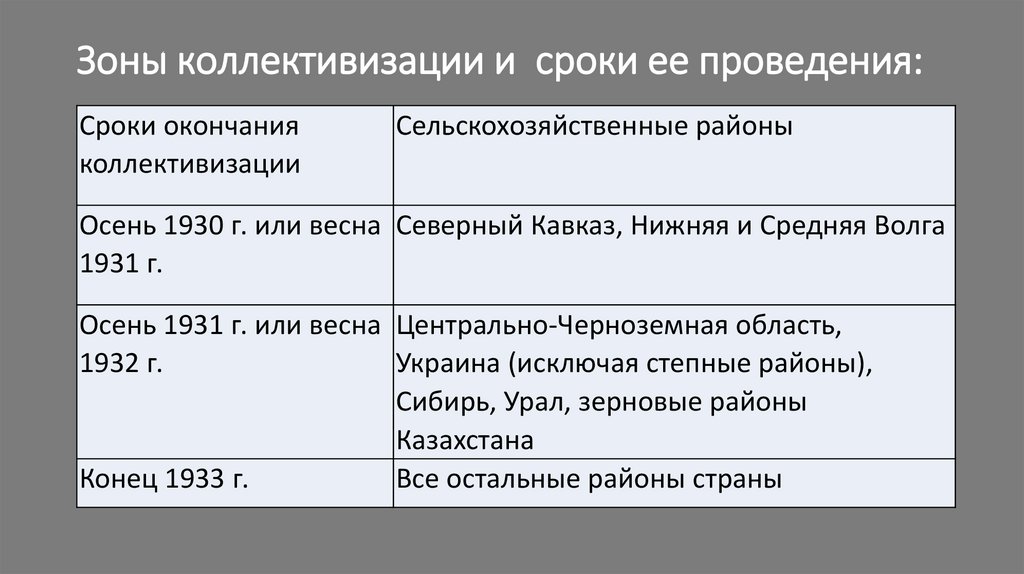 Зоны коллективизации и сроки ее проведения:

| Сроки окончания коллективизации | Сельскохозяйственные районы |
|---|---|
| Осень 1930 г. или весна 1931 г. | Северный Кавказ, Нижняя и Средняя Волга |
| Осень 1931 г. или весна 1932 г. | Центрально-Черноземная область, Украина (исключая степные районы), Сибирь, Урал, зерновые районы Казахстана |
| Конец 1933 г. | Все остальные районы страны |